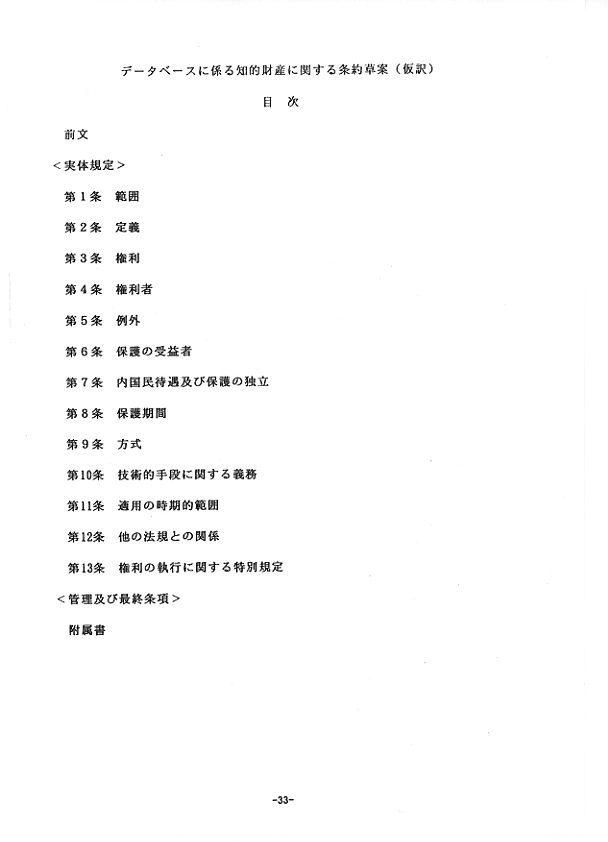 データベースに係る知的財産に関する条約草案（仮訳）

目　次

前文

＜実体規定＞

第１条　範囲

第２条　定義

第３条　権利

第４条　権利者

第５条　例外

第６条　保護の受益者

第７条　内国民待遇及び保護の独立

第８条　保護期間

第９条　方式

第10条　技術的手段に関する義務

第11条　適用の時期的範囲

第12条　他の法規との関係

第13条　権利の執行に関する特別規定

＜管理及び最終条項＞

附属書

-33-